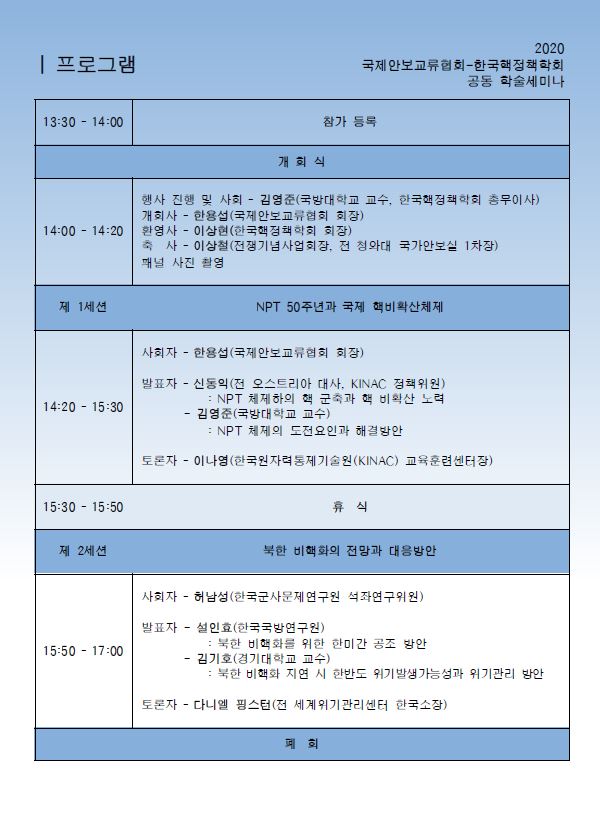 | 프로그램

2020
국제안보교류협회-한국핵정책학회
공동 학술세미나

| 13:30 - 14:00 | 참가 등록 |
|---|---|
| 개 회 식 | |
| 14:00 - 14:20 | 행사 진행 및 사회 - 김영준(국방대학교 교수, 한국핵정책학회 총무이사)<br>개회사 - 한용섭(국제안보교류협회 회장)<br>환영사 - 이상현(한국핵정책학회 회장)<br>축 사 - 이상철(전쟁기념사업회장, 전 청와대 국가안보실 1차장)<br>패널 사진 촬영 |
| 제 1세션 | NPT 50주년과 국제 핵비확산체제 |
| 14:20 - 15:30 | 사회자 - 한용섭(국제안보교류협회 회장)<br><br>발표자 - 신동익(전 오스트리아 대사, KINAC 정책위원)<br>: NPT 체제하의 핵 군축과 핵 비확산 노력<br>- 김영준(국방대학교 교수)<br>: NPT 체제의 도전요인과 해결방안<br><br>토론자 - 이나영(한국원자력통제기술원(KINAC) 교육훈련센터장) |
| 15:30 - 15:50 | 휴 식 |
| 제 2세션 | 북한 비핵화의 전망과 대응방안 |
| 15:50 - 17:00 | 사회자 - 허남성(한국군사문제연구원 석좌연구위원)<br><br>발표자 - 설인효(한국국방연구원)<br>: 북한 비핵화를 위한 한미간 공조 방안<br>- 김기호(경기대학교 교수)<br>: 북한 비핵화 지연 시 한반도 위기발생가능성과 위기관리 방안<br><br>토론자 - 다니엘 핑스턴(전 세계위기관리센터 한국소장) |
| 폐 회 | |